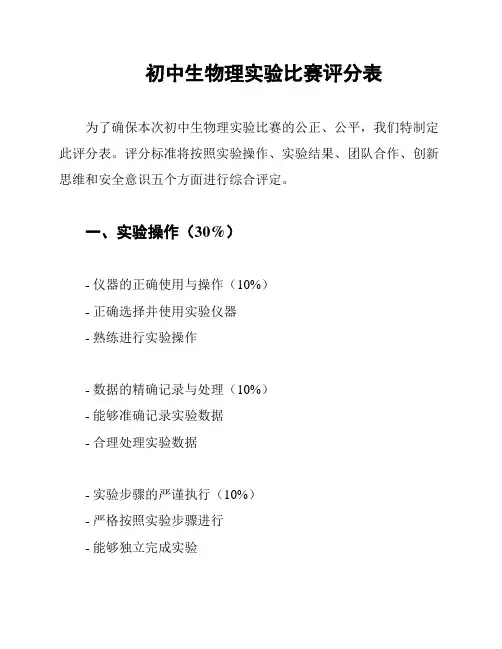 初中生物理实验比赛评分表

为了确保本次初中生物理实验比赛的公正、公平，我们特制定此评分表。评分标准将按照实验操作、实验结果、团队合作、创新思维和安全意识五个方面进行综合评定。

一、实验操作（30%）

- 仪器的正确使用与操作（10%）
- 正确选择并使用实验仪器
- 熟练进行实验操作

- 数据的精确记录与处理（10%）
- 能够准确记录实验数据
- 合理处理实验数据

- 实验步骤的严谨执行（10%）
- 严格按照实验步骤进行
- 能够独立完成实验